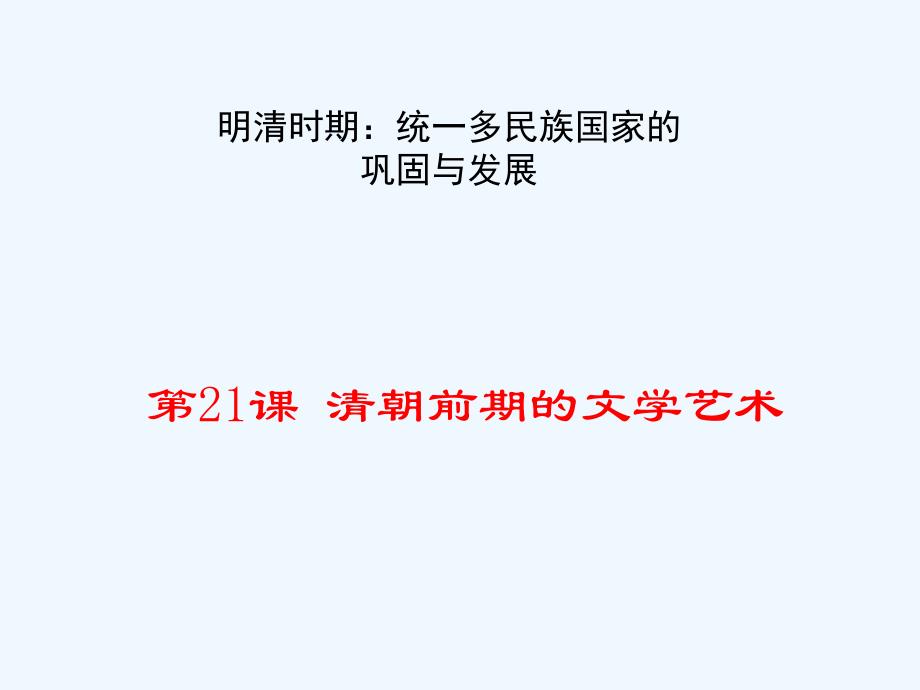 明清时期：统一多民族国家的巩固与发展

第21课 清朝前期的文学艺术